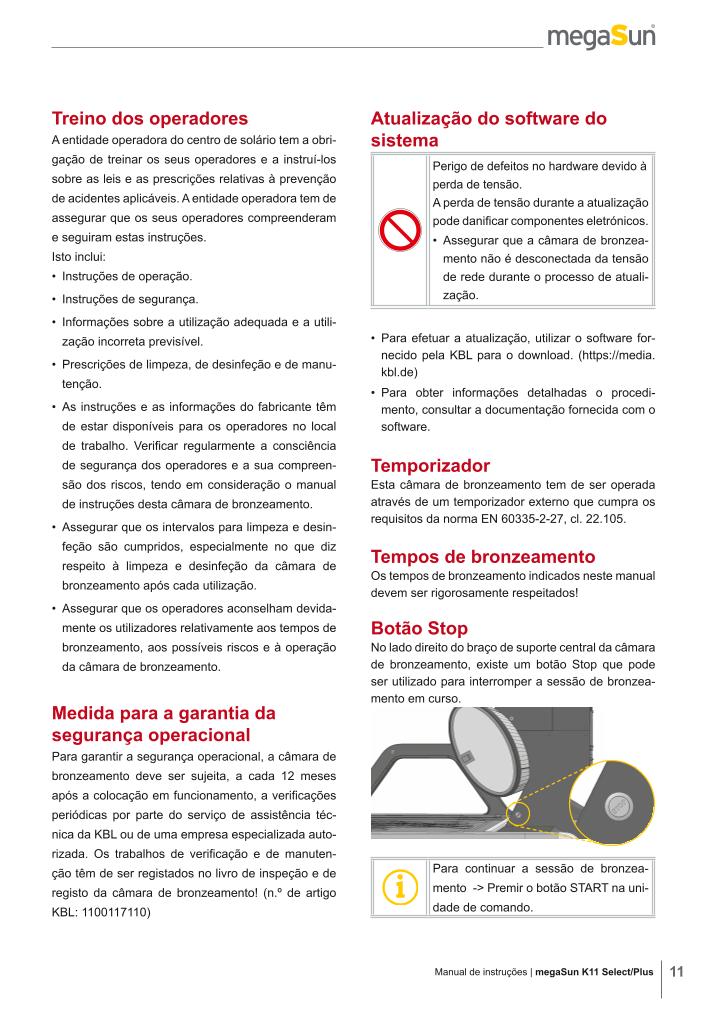 megaSun

Treino dos operadores
A entidade operadora do centro de solário tem a obrigação de treinar os seus operadores e a instruí-los sobre as leis e as prescrições relativas à prevenção de acidentes aplicáveis. A entidade operadora tem de assegurar que os seus operadores compreenderam e seguiram estas instruções.
Isto inclui:
• Instruções de operação.
• Instruções de segurança.
• Informações sobre a utilização adequada e a utilização incorreta previsível.
• Prescrições de limpeza, de desinfeção e de manutenção.
• As instruções e as informações do fabricante têm de estar disponíveis para os operadores no local de trabalho. Verificar regularmente a consciência de segurança dos operadores e a sua compreensão dos riscos, tendo em consideração o manual de instruções desta câmara de bronzeamento.
• Assegurar que os intervalos para limpeza e desinfeção são cumpridos, especialmente no que diz respeito à limpeza e desinfeção da câmara de bronzeamento após cada utilização.
• Assegurar que os operadores aconselham devidamente os utilizadores relativamente aos tempos de bronzeamento, aos possíveis riscos e à operação da câmara de bronzeamento.

Medida para a garantia da segurança operacional
Para garantir a segurança operacional, a câmara de bronzeamento deve ser sujeita, a cada 12 meses após a colocação em funcionamento, a verificações periódicas por parte do serviço de assistência técnica da KBL ou de uma empresa especializada autorizada. Os trabalhos de verificação e de manutenção têm de ser registados no livro de inspeção e de registo da câmara de bronzeamento! (n.º de artigo KBL: 1100117110)

Atualização do software do sistema
Perigo de defeitos no hardware devido à perda de tensão.
A perda de tensão durante a atualização pode danificar componentes eletrónicos.
• Assegurar que a câmara de bronzeamento não é desconectada da tensão de rede durante o processo de atualização.

• Para efetuar a atualização, utilizar o software fornecido pela KBL para o download. (https://media.kbl.de)
• Para obter informações detalhadas o procedimento, consultar a documentação fornecida com o software.

Temporizador
Esta câmara de bronzeamento tem de ser operada através de um temporizador externo que cumpra os requisitos da norma EN 60335-2-27, cl. 22.105.

Tempos de bronzeamento
Os tempos de bronzeamento indicados neste manual devem ser rigorosamente respeitados!

Botão Stop
No lado direito do braço de suporte central da câmara de bronzeamento, existe um botão Stop que pode ser utilizado para interromper a sessão de bronzeamento em curso.

Para continuar a sessão de bronzeamento -> Premir o botão START na unidade de comando.

Manual de instruções | megaSun K11 Select/Plus 11